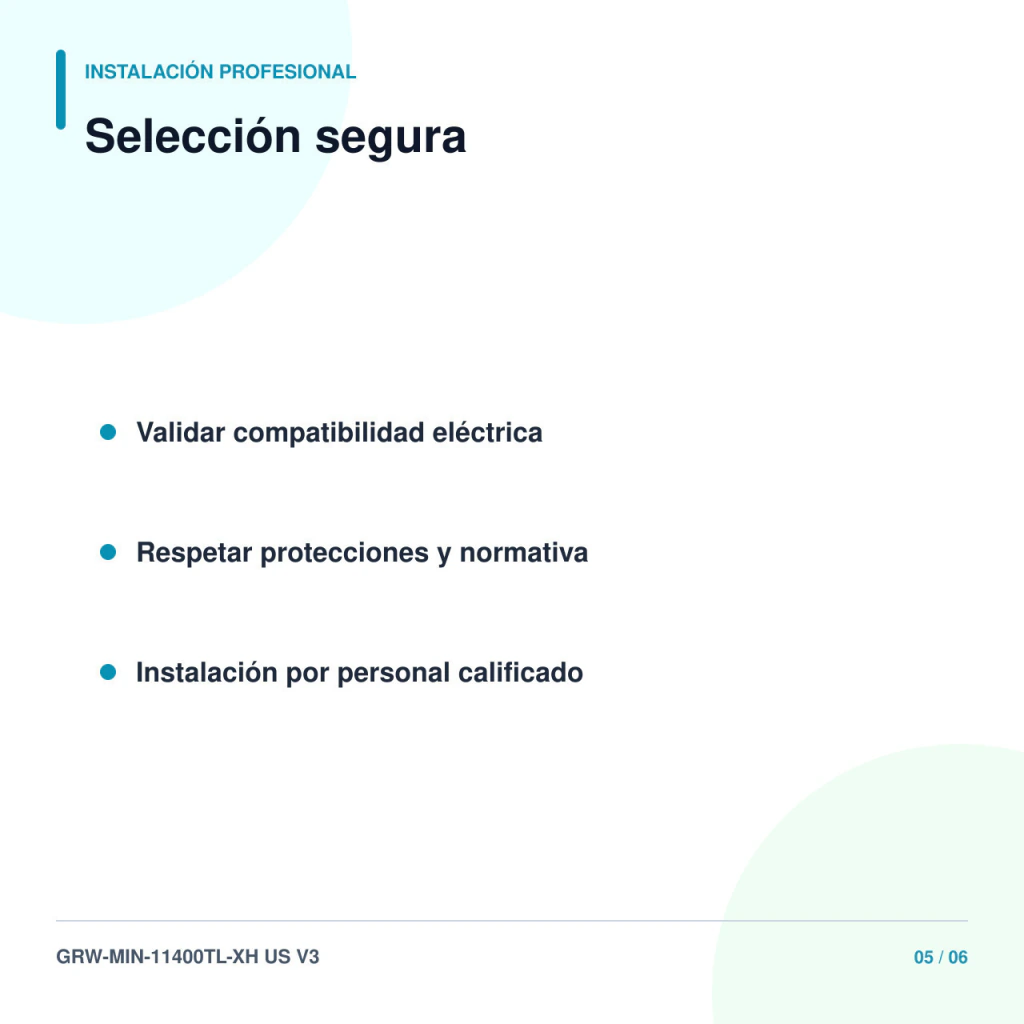 INSTALACIÓN PROFESIONAL

Selección segura

• Validar compatibilidad eléctrica

• Respetar protecciones y normativa

• Instalación por personal calificado

GRW-MIN-11400TL-XH US V3

05 / 06